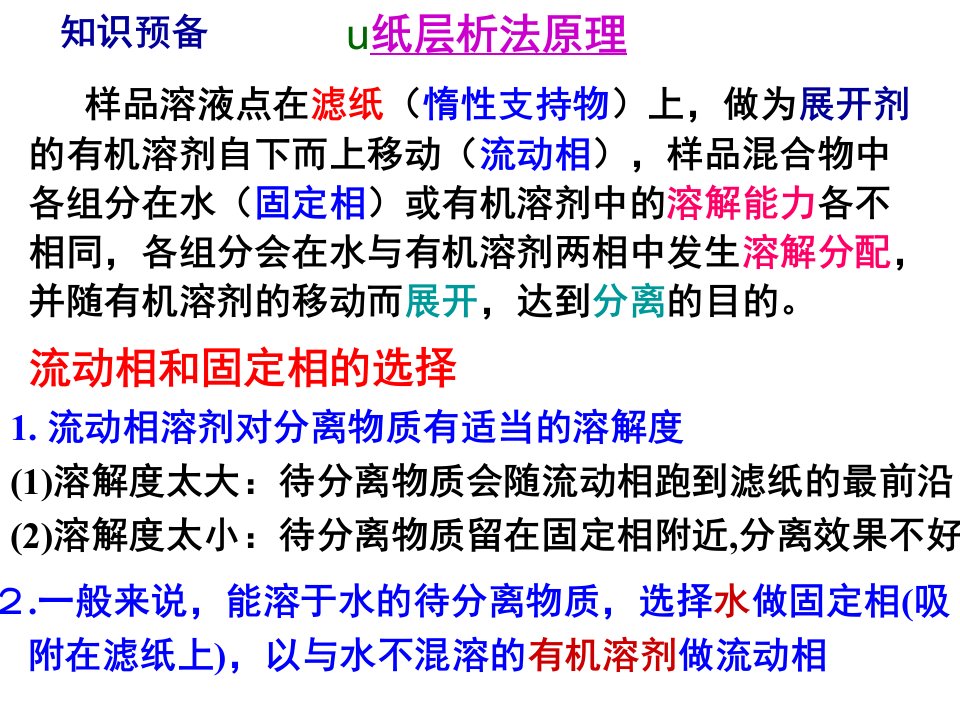 知识预备

u纸层析法原理

样品溶液点在滤纸（惰性支持物）上，做为展开剂的有机溶剂自下而上移动（流动相），样品混合物中各组分在水（固定相）或有机溶剂中的溶解能力各不相同，各组分会在水与有机溶剂两相中发生溶解分配，并随有机溶剂的移动而展开，达到分离的目的。

流动相和固定相的选择

1. 流动相溶剂对分离物质有适当的溶解度

(1)溶解度太大：待分离物质会随流动相跑到滤纸的最前沿

(2)溶解度太小：待分离物质留在固定相附近,分离效果不好

２.一般来说，能溶于水的待分离物质，选择水做固定相(吸附在滤纸上)，以与水不混溶的有机溶剂做流动相